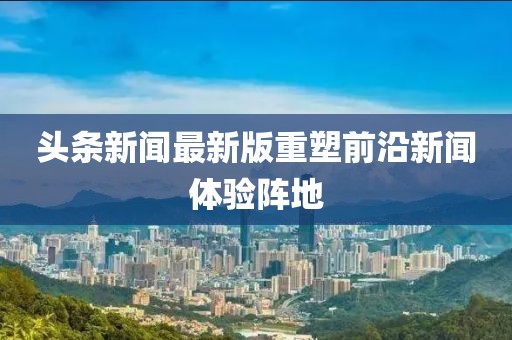 头条新闻最新版重塑前沿新闻体验阵地